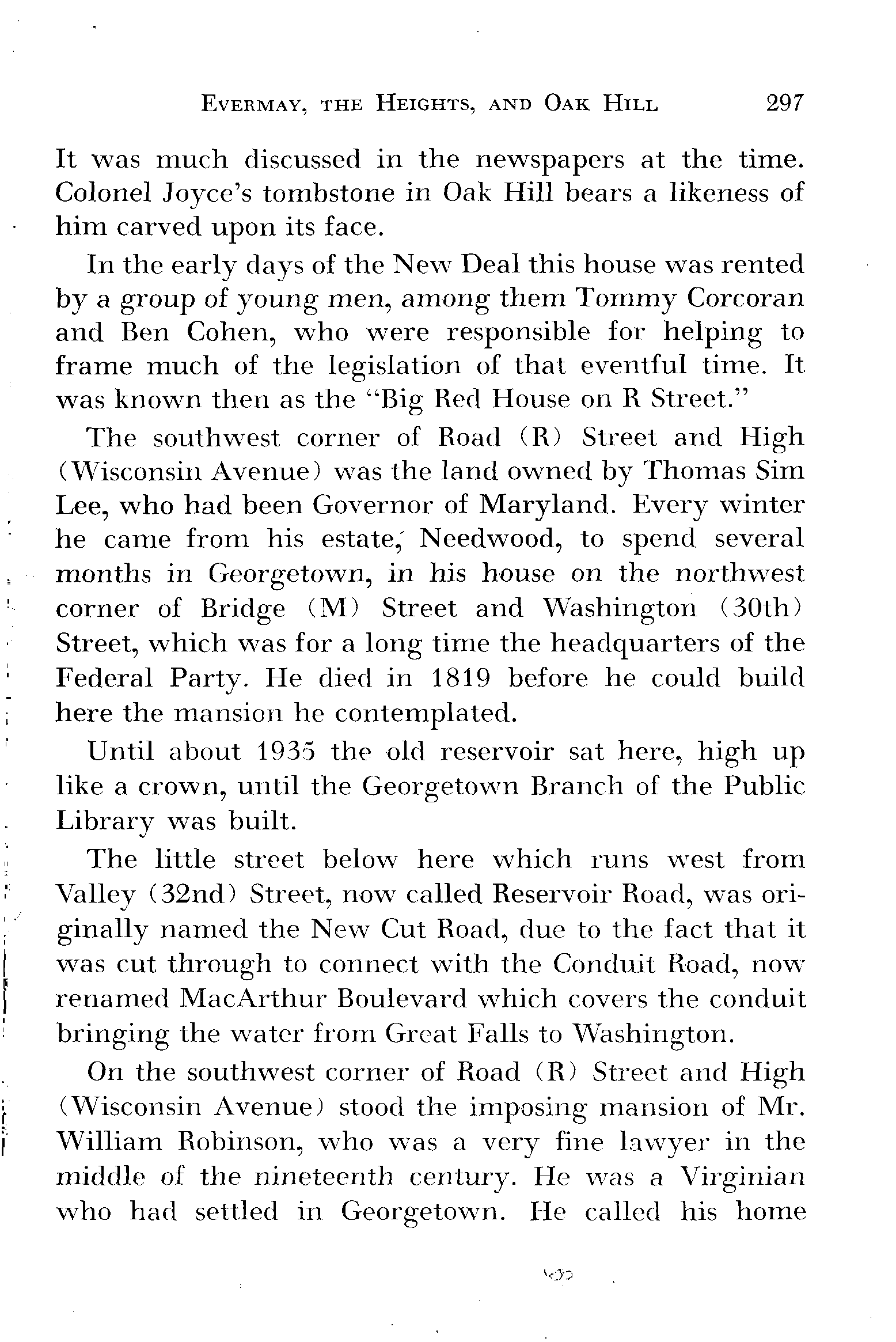 EVERMAY, THE HEIGHTS, AND OAK HILL 297

It was much discussed in the newspapers at the time. Colonel Joyce's tombstone in Oak Hill bears a likeness of him carved upon its face.

In the early days of the New Deal this house was rented by a group of young men, among them Tommy Corcoran and Ben Cohen, who were responsible for helping to frame much of the legislation of that eventful time. It was known then as the "Big Red House on R Street."

The southwest corner of Road (R) Street and High (Wisconsin Avenue) was the land owned by Thomas Sim Lee, who had been Governor of Maryland. Every winter he came from his estate, Needwood, to spend several months in Georgetown, in his house on the northwest corner of Bridge (M) Street and Washington (30th) Street, which was for a long time the headquarters of the Federal Party. He died in 1819 before he could build here the mansion he contemplated.

Until about 1935 the old reservoir sat here, high up like a crown, until the Georgetown Branch of the Public Library was built.

The little street below here which runs west from Valley (32nd) Street, now called Reservoir Road, was originally named the New Cut Road, due to the fact that it was cut through to connect with the Conduit Road, now renamed MacArthur Boulevard which covers the conduit bringing the water from Great Falls to Washington.

On the southwest corner of Road (R) Street and High (Wisconsin Avenue) stood the imposing mansion of Mr. William Robinson, who was a very fine lawyer in the middle of the nineteenth century. He was a Virginian who had settled in Georgetown. He called his home